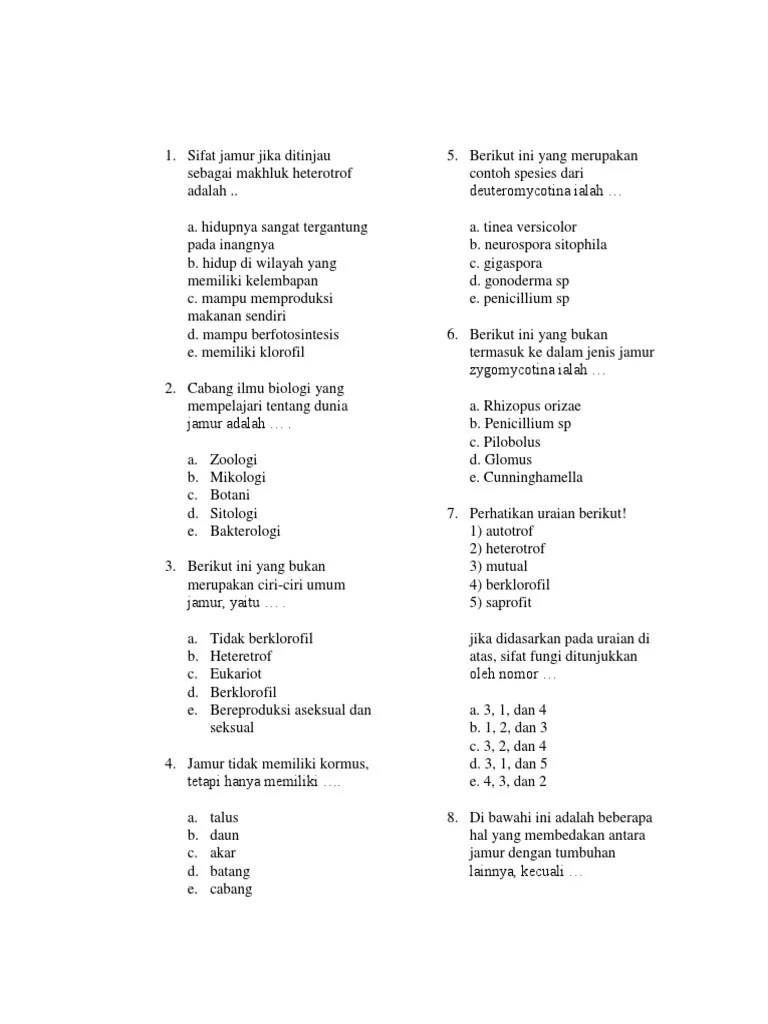 1. Sifat jamur jika ditinjau sebagai makhluk heterotrof adalah ..

a. hidupnya sangat tergantung pada inangnya
b. hidup di wilayah yang memiliki kelembapan
c. mampu memproduksi makanan sendiri
d. mampu berfotosintesis
e. memiliki klorofil

2. Cabang ilmu biologi yang mempelajari tentang dunia jamur adalah … .

a. Zoologi
b. Mikologi
c. Botani
d. Sitologi
e. Bakterologi

3. Berikut ini yang bukan merupakan ciri-ciri umum jamur, yaitu … .

a. Tidak berklorofil
b. Heteretrof
c. Eukariot
d. Berklorofil
e. Bereproduksi aseksual dan seksual

4. Jamur tidak memiliki kormus, tetapi hanya memiliki ….

a. talus
b. daun
c. akar
d. batang
e. cabang

5. Berikut ini yang merupakan contoh spesies dari deuteromycotina ialah …

a. tinea versicolor
b. neurospora sitophila
c. gigaspora
d. gonoderma sp
e. penicillium sp

6. Berikut ini yang bukan termasuk ke dalam jenis jamur zygomycotina ialah …

a. Rhizopus orizae
b. Penicillium sp
c. Pilobolus
d. Glomus
e. Cunninghamella

7. Perhatikan uraian berikut!
1) autotrof
2) heterotrof
3) mutual
4) berklorofil
5) saprofit

jika didasarkan pada uraian di atas, sifat fungi ditunjukkan oleh nomor …

a. 3, 1, dan 4
b. 1, 2, dan 3
c. 3, 2, dan 4
d. 3, 1, dan 5
e. 4, 3, dan 2

8. Di bawahi ini adalah beberapa hal yang membedakan antara jamur dengan tumbuhan lainnya, kecuali …